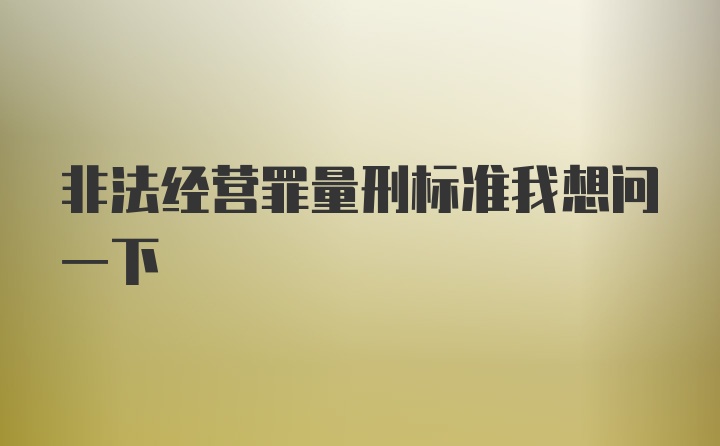 非法经营罪量刑标准我想问一下